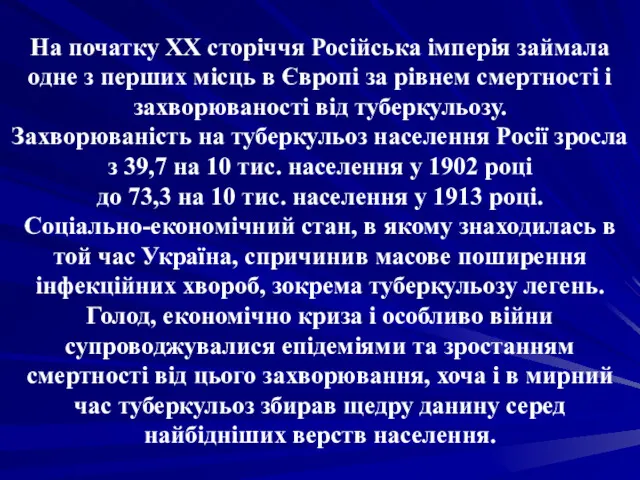 На початку XX сторіччя Російська імперія займала одне з перших місць в Європі за рівнем смертності і захворюваності від туберкульозу.
Захворюваність на туберкульоз населення Росії зросла з 39,7 на 10 тис. населення у 1902 році до 73,3 на 10 тис. населення у 1913 році.
Соціально-економічний стан, в якому знаходилась в той час Україна, спричинив масове поширення інфекційних хвороб, зокрема туберкульозу легень. Голод, економічно криза і особливо війни супроводжувалися епідеміями та зростанням смертності від цього захворювання, хоча і в мирний час туберкульоз збирав щедру данину серед найбідніших верств населення.